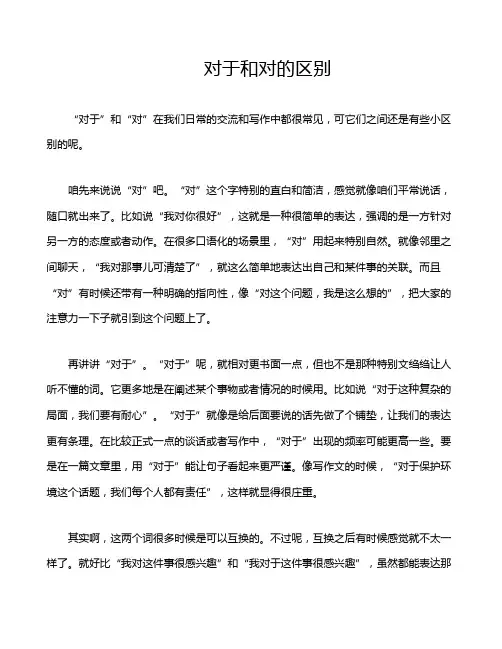 对于和对的区别

“对于”和“对”在我们日常的交流和写作中都很常见，可它们之间还是有些小区别的呢。

咱先来说说“对”吧。“对”这个字特别的直白和简洁，感觉就像咱们平常说话，随口就出来了。比如说“我对你很好”，这就是一种很简单的表达，强调的是一方针对另一方的态度或者动作。在很多口语化的场景里，“对”用起来特别自然。就像邻里之间聊天，“我对那事儿可清楚了”，就这么简单地表达出自己和某件事的关联。而且“对”有时候还带有一种明确的指向性，像“对这个问题，我是这么想的”，把大家的注意力一下子就引到这个问题上了。

再讲讲“对于”。“对于”呢，就相对更书面一点，但也不是那种特别文绉绉让人听不懂的词。它更多地是在阐述某个事物或者情况的时候用。比如说“对于这种复杂的局面，我们要有耐心”。“对于”就像是给后面要说的话先做了个铺垫，让我们的表达更有条理。在比较正式一点的谈话或者写作中，“对于”出现的频率可能更高一些。要是在一篇文章里，用“对于”能让句子看起来更严谨。像写作文的时候，“对于保护环境这个话题，我们每个人都有责任”，这样就显得很庄重。

其实啊，这两个词很多时候是可以互换的。不过呢，互换之后有时候感觉就不太一样了。就好比“我对这件事很感兴趣”和“我对于这件事很感兴趣”，虽然都能表达那